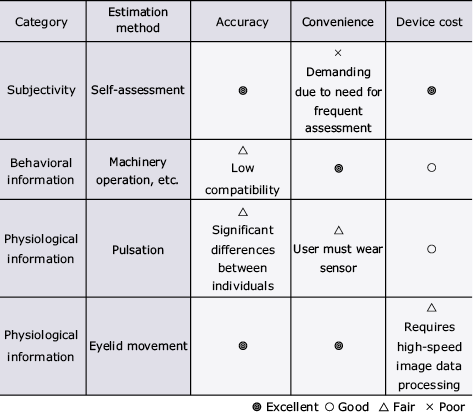 | Category | Estimation method | Accuracy | Convenience | Device cost |
|---|---|---|---|---|
| Subjectivity | Self-assessment | ◎ | × Demanding due to need for frequent assessment | ◎ |
| Behavioral information | Machinery operation, etc. | △ Low compatibility | ◎ | ○ |
| Physiological information | Pulsation | △ Significant differences between individuals | △ User must wear sensor | ○ |
| Physiological information | Eyelid movement | ◎ | ◎ | △ Requires high-speed image data processing |

◎ Excellent ○ Good △ Fair × Poor